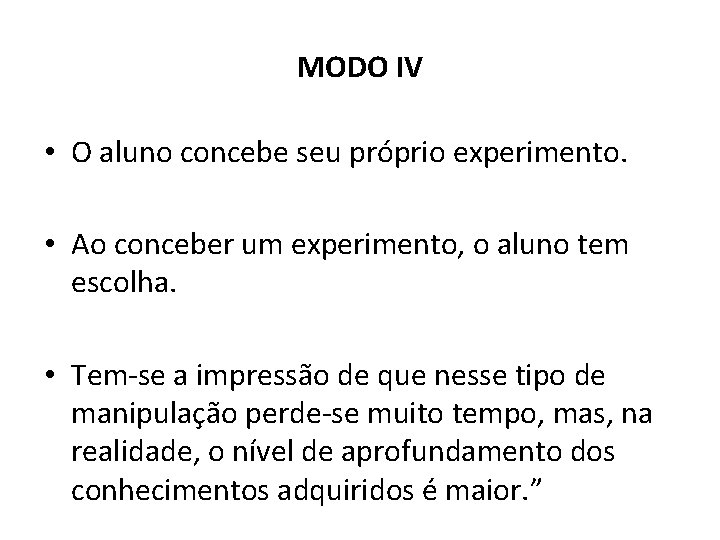 MODO IV

• O aluno concebe seu próprio experimento.

• Ao conceber um experimento, o aluno tem escolha.

• Tem-se a impressão de que nesse tipo de manipulação perde-se muito tempo, mas, na realidade, o nível de aprofundamento dos conhecimentos adquiridos é maior."